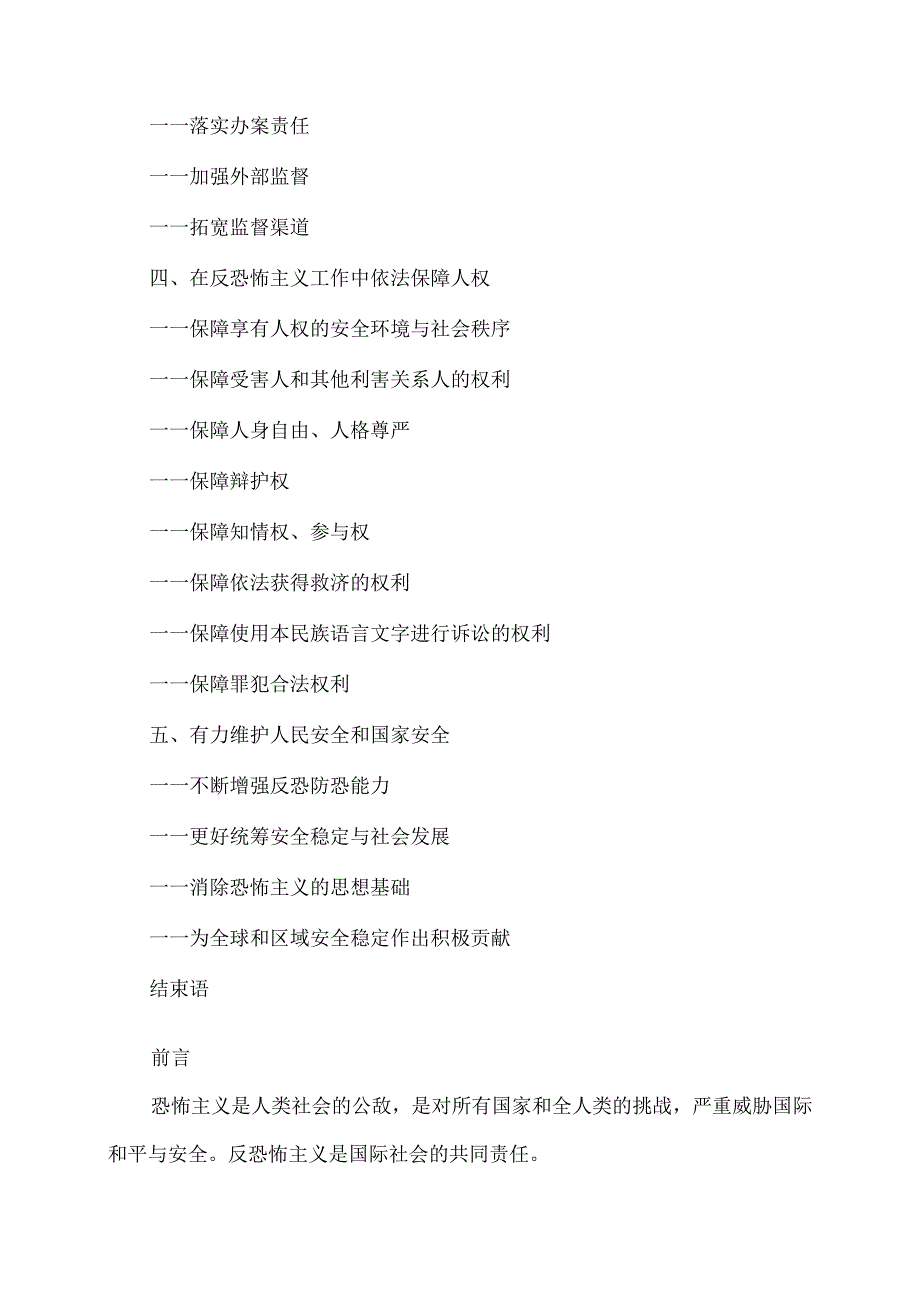 一一落实办案责任

一一加强外部监督

一一拓宽监督渠道

四、在反恐怖主义工作中依法保障人权

一一保障享有人权的安全环境与社会秩序

一一保障受害人和其他利害关系人的权利

一一保障人身自由、人格尊严

一一保障辩护权

一一保障知情权、参与权

一一保障依法获得救济的权利

一一保障使用本民族语言文字进行诉讼的权利

一一保障罪犯合法权利

五、有力维护人民安全和国家安全

一一不断增强反恐防恐能力

一一更好统筹安全稳定与社会发展

一一消除恐怖主义的思想基础

一一为全球和区域安全稳定作出积极贡献

结束语

前言

恐怖主义是人类社会的公敌，是对所有国家和全人类的挑战，严重威胁国际和平与安全。反恐怖主义是国际社会的共同责任。